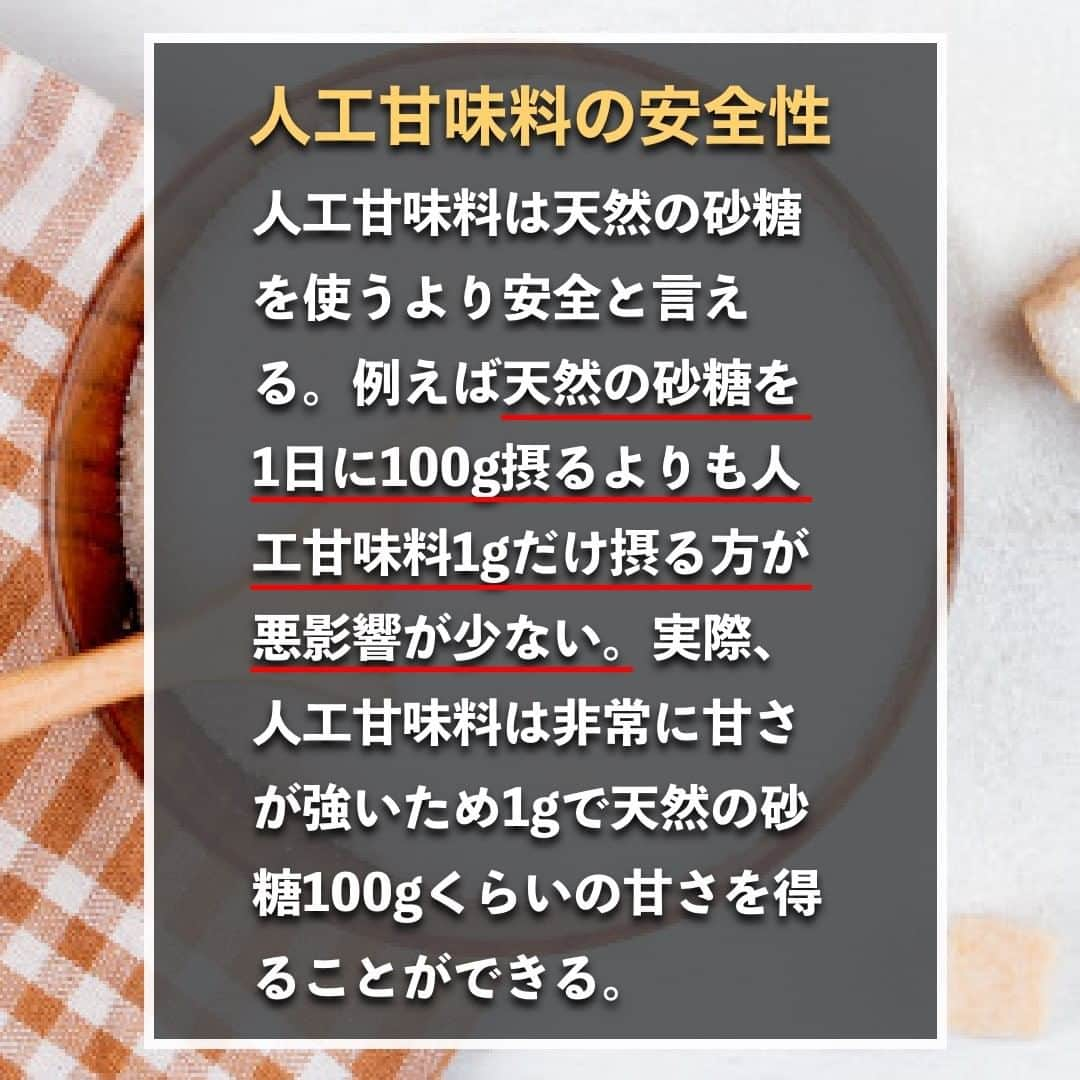 人工甘味料の安全性

人工甘味料は天然の砂糖を使うより安全と言える。例えば天然の砂糖を1日に100g摂るよりも人工甘味料1gだけ摂る方が悪影響が少ない。実際、人工甘味料は非常に甘さが強いため1gで天然の砂糖100gくらいの甘さを得ることができる。